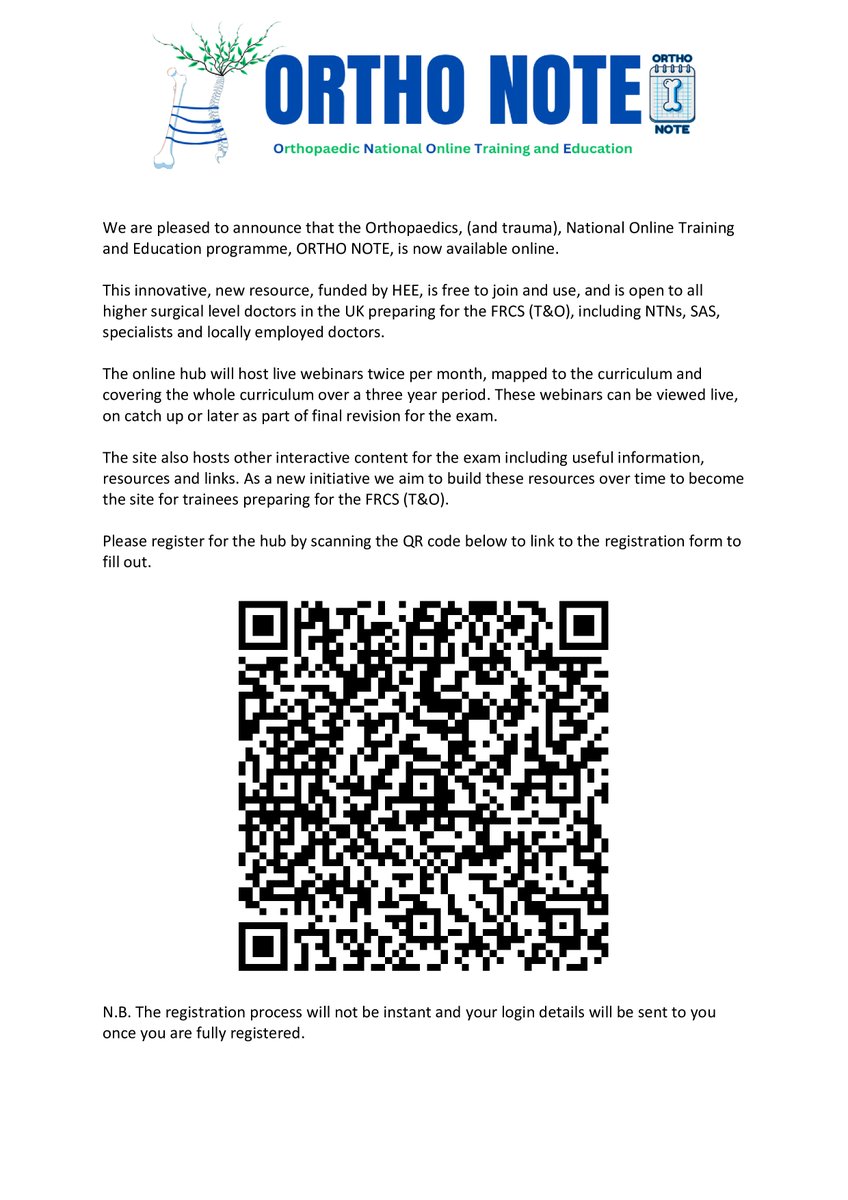 ORTHO NOTE

ORTHO NOTE

Orthopaedic National Online Training and Education

We are pleased to announce that the Orthopaedics, (and trauma), National Online Training and Education programme, ORTHO NOTE, is now available online.

This innovative, new resource, funded by HEE, is free to join and use, and is open to all higher surgical level doctors in the UK preparing for the FRCS (T&O), including NTNs, SAS, specialists and locally employed doctors.

The online hub will host live webinars twice per month, mapped to the curriculum and covering the whole curriculum over a three year period. These webinars can be viewed live, on catch up or later as part of final revision for the exam.

The site also hosts other interactive content for the exam including useful information, resources and links. As a new initiative we aim to build these resources over time to become the site for trainees preparing for the FRCS (T&O).

Please register for the hub by scanning the QR code below to link to the registration form to fill out.

N.B. The registration process will not be instant and your login details will be sent to you once you are fully registered.